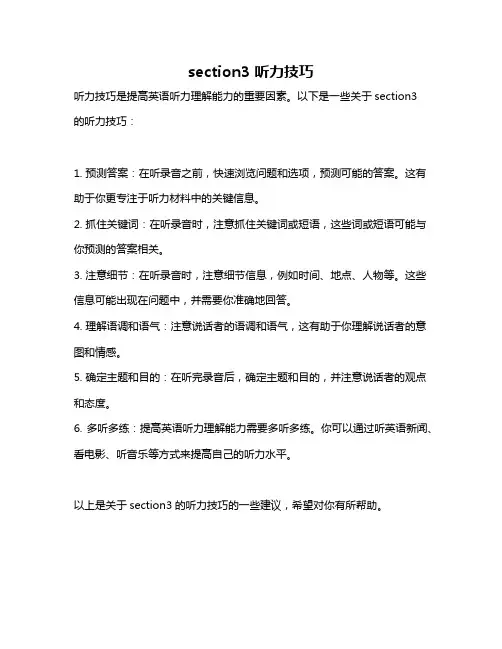 section3 听力技巧

听力技巧是提高英语听力理解能力的重要因素。以下是一些关于 section3 的听力技巧：

1. 预测答案：在听录音之前，快速浏览问题和选项，预测可能的答案。这有助于你更专注于听力材料中的关键信息。

2. 抓住关键词：在听录音时，注意抓住关键词或短语，这些词或短语可能与你预测的答案相关。

3. 注意细节：在听录音时，注意细节信息，例如时间、地点、人物等。这些信息可能出现在问题中，并需要你准确地回答。

4. 理解语调和语气：注意说话者的语调和语气，这有助于你理解说话者的意图和情感。

5. 确定主题和目的：在听完录音后，确定主题和目的，并注意说话者的观点和态度。

6. 多听多练：提高英语听力理解能力需要多听多练。你可以通过听英语新闻、看电影、听音乐等方式来提高自己的听力水平。

以上是关于 section3 的听力技巧的一些建议，希望对你有所帮助。